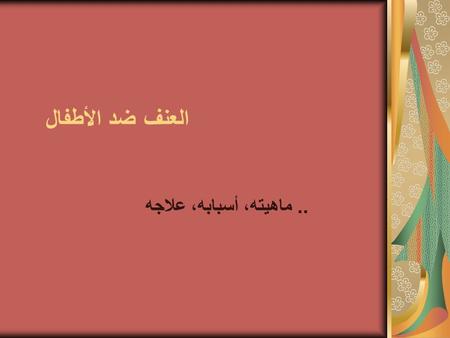 العنف ضد الأطفال

.. ماهيته، أسبابه، علاجه